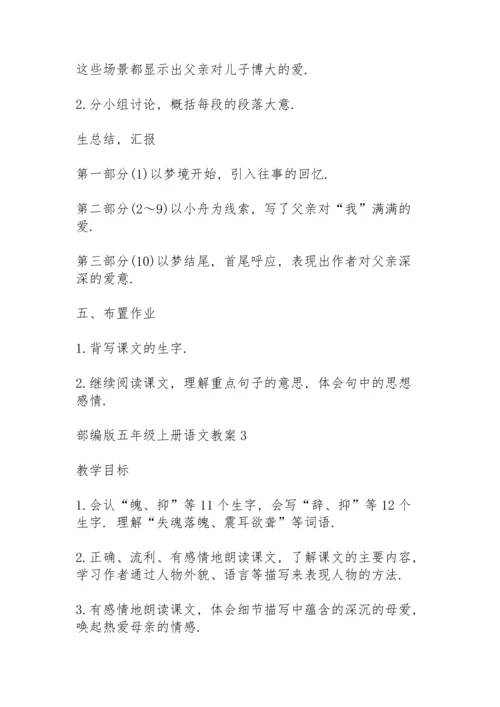 这些场景都显示出父亲对儿子博大的爱.

2.分小组讨论，概括每段的段落大意.

生总结，汇报

第一部分(1)以梦境开始，引入往事的回忆.

第二部分(2～9)以小舟为线索，写了父亲对“我”满满的爱.

第三部分(10)以梦结尾，首尾呼应，表现出作者对父亲深深的爱意.

五、布置作业

1.背写课文的生字.

2.继续阅读课文，理解重点句子的意思，体会句中的思想感情.

部编版五年级上册语文教案3

教学目标

1.会认“魄、抑”等11个生字，会写“辞、抑”等12个生字.理解“失魂落魄、震耳欲聋”等词语.

2.正确、流利、有感情地朗读课文，了解课文的主要内容，学习作者通过人物外貌、语言等描写来表现人物的方法.

3.有感情地朗读课文，体会细节描写中蕴含的深沉的母爱，唤起热爱母亲的情感.